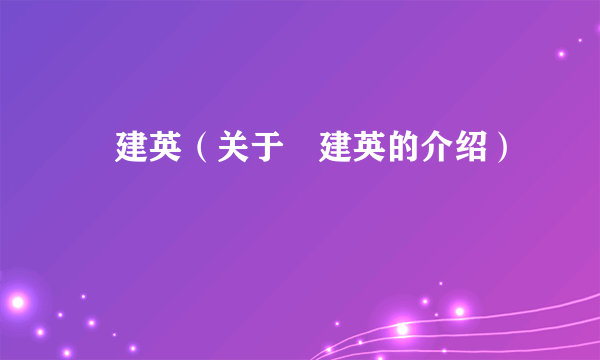 建英（关于　建英的介绍）